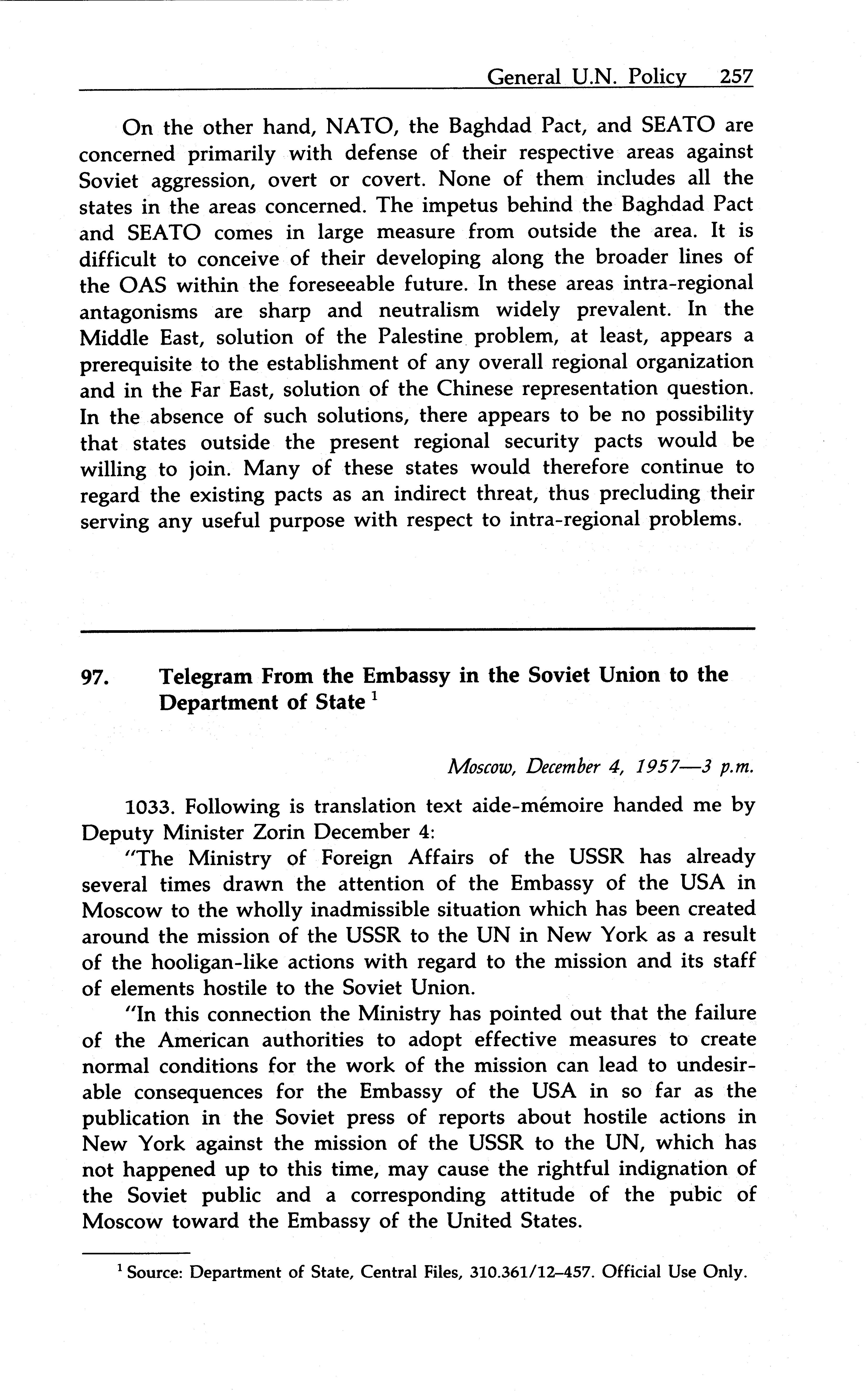 General U.N. Policy 257

On the other hand, NATO, the Baghdad Pact, and SEATO are concerned primarily with defense of their respective areas against Soviet aggression, overt or covert. None of them includes all the states in the areas concerned. The impetus behind the Baghdad Pact and SEATO comes in large measure from outside the area. It is difficult to conceive of their developing along the broader lines of the OAS within the foreseeable future. In these areas intra-regional antagonisms are sharp and neutralism widely prevalent. In the Middle East, solution of the Palestine problem, at least, appears a prerequisite to the establishment of any overall regional organization and in the Far East, solution of the Chinese representation question. In the absence of such solutions, there appears to be no possibility that states outside the present regional security pacts would be willing to join. Many of these states would therefore continue to regard the existing pacts as an indirect threat, thus precluding their serving any useful purpose with respect to intra-regional problems.

97. Telegram From the Embassy in the Soviet Union to the Department of State $^1$

Moscow, December 4, 1957—3 p.m.

1033. Following is translation text aide-mémoire handed me by Deputy Minister Zorin December 4:

"The Ministry of Foreign Affairs of the USSR has already several times drawn the attention of the Embassy of the USA in Moscow to the wholly inadmissible situation which has been created around the mission of the USSR to the UN in New York as a result of the hooligan-like actions with regard to the mission and its staff of elements hostile to the Soviet Union.

"In this connection the Ministry has pointed out that the failure of the American authorities to adopt effective measures to create normal conditions for the work of the mission can lead to undesirable consequences for the Embassy of the USA in so far as the publication in the Soviet press of reports about hostile actions in New York against the mission of the USSR to the UN, which has not happened up to this time, may cause the rightful indignation of the Soviet public and a corresponding attitude of the pubic of Moscow toward the Embassy of the United States.

$^1$ Source: Department of State, Central Files, 310.361/12–457. Official Use Only.